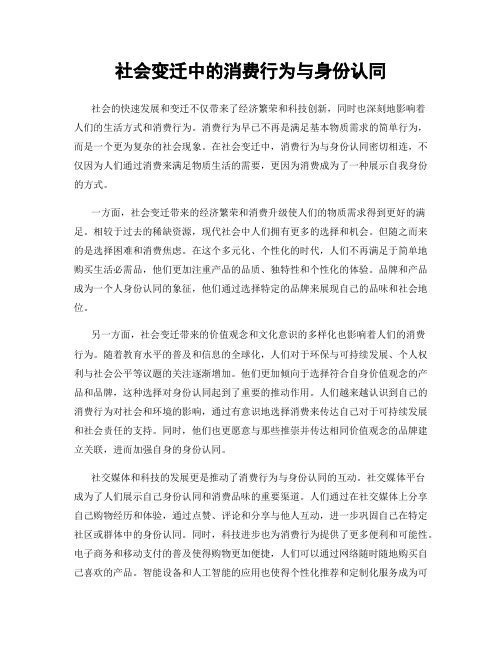 社会变迁中的消费行为与身份认同

社会的快速发展和变迁不仅带来了经济繁荣和科技创新，同时也深刻地影响着人们的生活方式和消费行为。消费行为早已不再是满足基本物质需求的简单行为，而是一个更为复杂的社会现象。在社会变迁中，消费行为与身份认同密切相连，不仅因为人们通过消费来满足物质生活的需要，更因为消费成为了一种展示自我身份的方式。

一方面，社会变迁带来的经济繁荣和消费升级使人们的物质需求得到更好的满足。相较于过去的稀缺资源，现代社会中人们拥有更多的选择和机会。但随之而来的是选择困难和消费焦虑。在这个多元化、个性化的时代，人们不再满足于简单地购买生活必需品，他们更加注重产品的品质、独特性和个性化的体验。品牌和产品成为一个人身份认同的象征，他们通过选择特定的品牌来展现自己的品味和社会地位。

另一方面，社会变迁带来的价值观念和文化意识的多样化也影响着人们的消费行为。随着教育水平的普及和信息的全球化，人们对于环保与可持续发展、个人权利与社会公平等议题的关注逐渐增加。他们更加倾向于选择符合自身价值观念的产品和品牌，这种选择对身份认同起到了重要的推动作用。人们越来越认识到自己的消费行为对社会和环境的影响，通过有意识地选择消费来传达自己对于可持续发展和社会责任的支持。同时，他们也更愿意与那些推崇并传达相同价值观念的品牌建立关联，进而加强自身的身份认同。

社交媒体和科技的发展更是推动了消费行为与身份认同的互动。社交媒体平台成为了人们展示自己身份认同和消费品味的重要渠道。人们通过在社交媒体上分享自己购物经历和体验，通过点赞、评论和分享与他人互动，进一步巩固自己在特定社区或群体中的身份认同。同时，科技进步也为消费行为提供了更多便利和可能性。电子商务和移动支付的普及使得购物更加便捷，人们可以通过网络随时随地购买自己喜欢的产品。智能设备和人工智能的应用也使得个性化推荐和定制化服务成为可